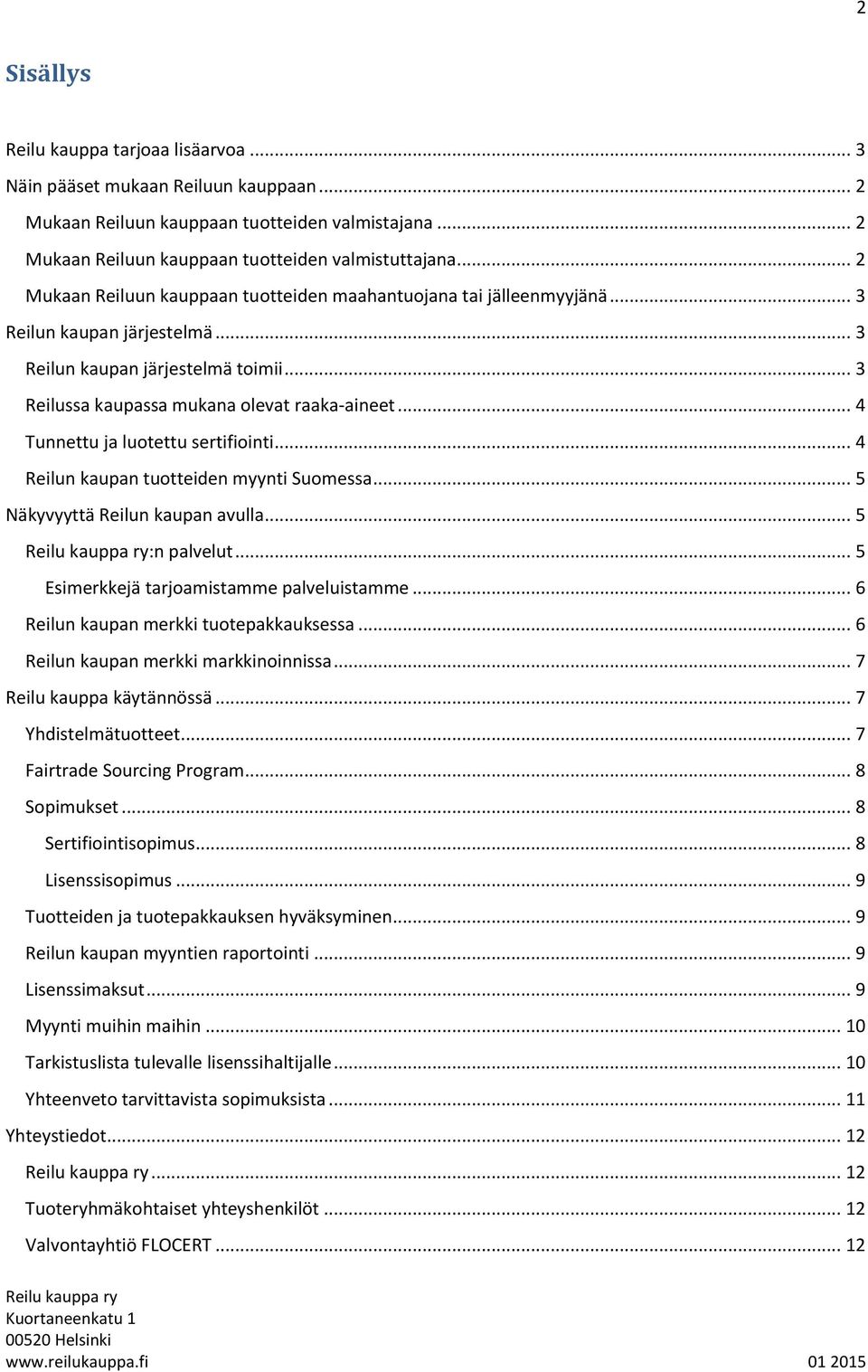 2

Sisällys

Reilu kauppa tarjoaa lisäarvoa ... 3
Näin pääset mukaan Reiluun kauppaan ... 2
Mukaan Reiluun kauppaan tuotteiden valmistajana ... 2
Mukaan Reiluun kauppaan tuotteiden valmistuttajana ... 2
Mukaan Reiluun kauppaan tuotteiden maahantuojana tai jälleenmyyjänä ... 3
Reilun kaupan järjestelmä ... 3
Reilun kaupan järjestelmä toimii ... 3
Reilussa kaupassa mukana olevat raaka-aineet ... 4
Tunnettu ja luotettu sertifiointi ... 4
Reilun kaupan tuotteiden myynti Suomessa ... 5
Näkyvyyttä Reilun kaupan avulla ... 5
Reilu kauppa ry:n palvelut ... 5
Esimerkkejä tarjoamistamme palveluistamme ... 6
Reilun kaupan merkki tuotepakkauksessa ... 6
Reilun kaupan merkki markkinoinnissa ... 7
Reilu kauppa käytännössä ... 7
Yhdistelmätuotteet ... 7
Fairtrade Sourcing Program ... 8
Sopimukset ... 8
Sertifiointisopimus ... 8
Lisenssisopimus ... 9
Tuotteiden ja tuotepakkauksen hyväksyminen ... 9
Reilun kaupan myyntien raportointi ... 9
Lisenssimaksut ... 9
Myynti muihin maihin ... 10
Tarkistuslista tulevalle lisenssihaltijalle ... 10
Yhteenveto tarvittavista sopimuksista ... 11
Yhteystiedot ... 12
Reilu kauppa ry ... 12
Tuoteryhmäkohtaiset yhteyshenkilöt ... 12
Valvontayhtiö FLOCERT ... 12

Reilu kauppa ry
Kuortaneenkatu 1
00520 Helsinki
www.reilukauppa.fi
01 2015